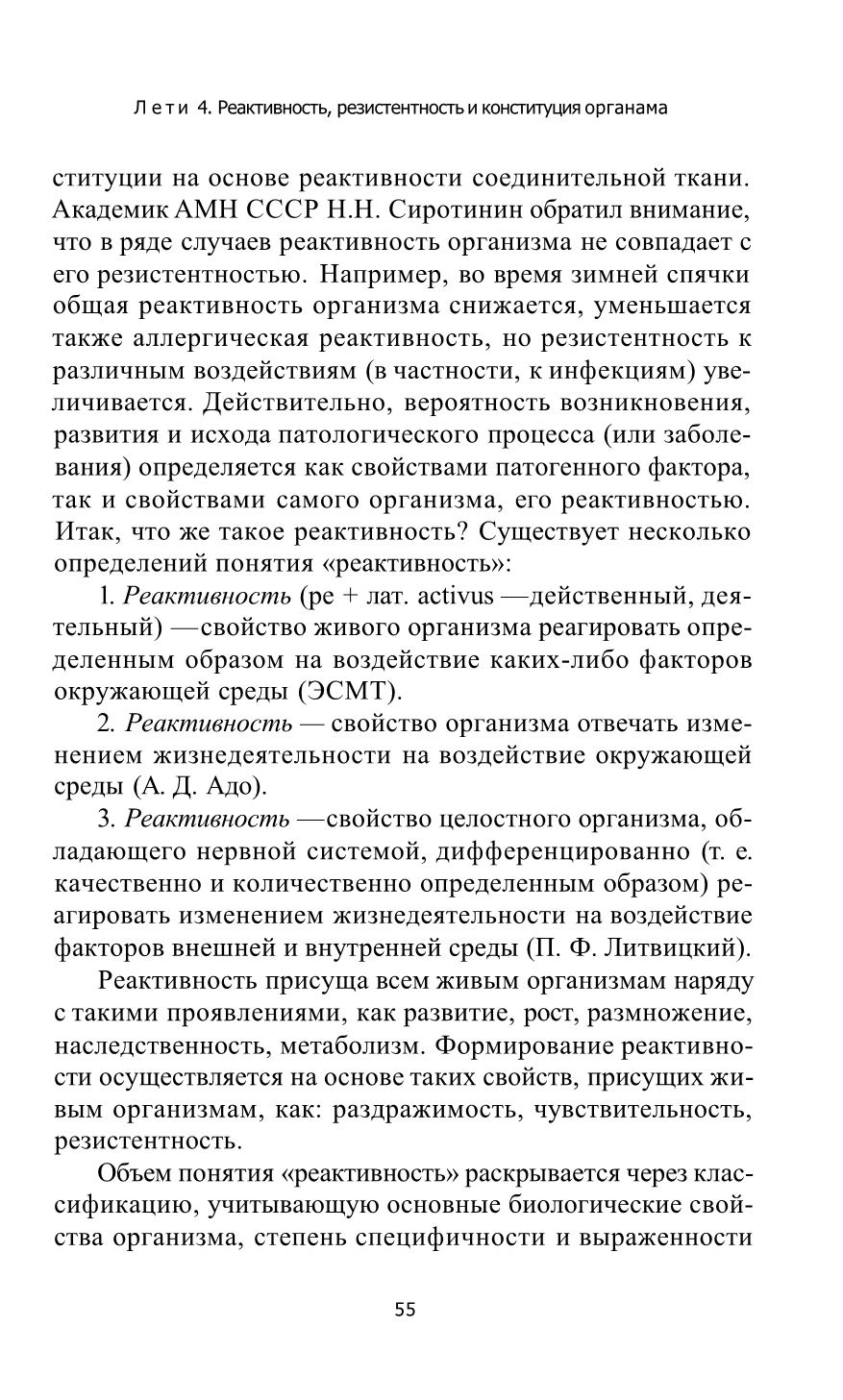 Л е т и 4. Реактивность, резистентность и конституция органама

ституции на основе реактивности соединительной ткани. Академик АМН СССР Н.Н. Сиротинин обратил внимание, что в ряде случаев реактивность организма не совпадает с его резистентностью. Например, во время зимней спячки общая реактивность организма снижается, уменьшается также аллергическая реактивность, но резистентность к различным воздействиям (в частности, к инфекциям) увеличивается. Действительно, вероятность возникновения, развития и исхода патологического процесса (или заболевания) определяется как свойствами патогенного фактора, так и свойствами самого организма, его реактивностью. Итак, что же такое реактивность? Существует несколько определений понятия «реактивность»:

1. Реактивность (ре + лат. activus —действенный, деятельный) —свойство живого организма реагировать определенным образом на воздействие каких-либо факторов окружающей среды (ЭСМТ).

2. Реактивность — свойство организма отвечать изменением жизнедеятельности на воздействие окружающей среды (А. Д. Адо).

3. Реактивность —свойство целостного организма, обладающего нервной системой, дифференцированно (т. е. качественно и количественно определенным образом) реагировать изменением жизнедеятельности на воздействие факторов внешней и внутренней среды (П. Ф. Литвицкий).

Реактивность присуща всем живым организмам наряду с такими проявлениями, как развитие, рост, размножение, наследственность, метаболизм. Формирование реактивности осуществляется на основе таких свойств, присущих живым организмам, как: раздражимость, чувствительность, резистентность.

Объем понятия «реактивность» раскрывается через классификацию, учитывающую основные биологические свойства организма, степень специфичности и выраженности

55